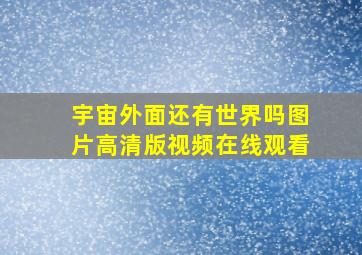 宇宙外面还有世界吗图片高清版视频在线观看